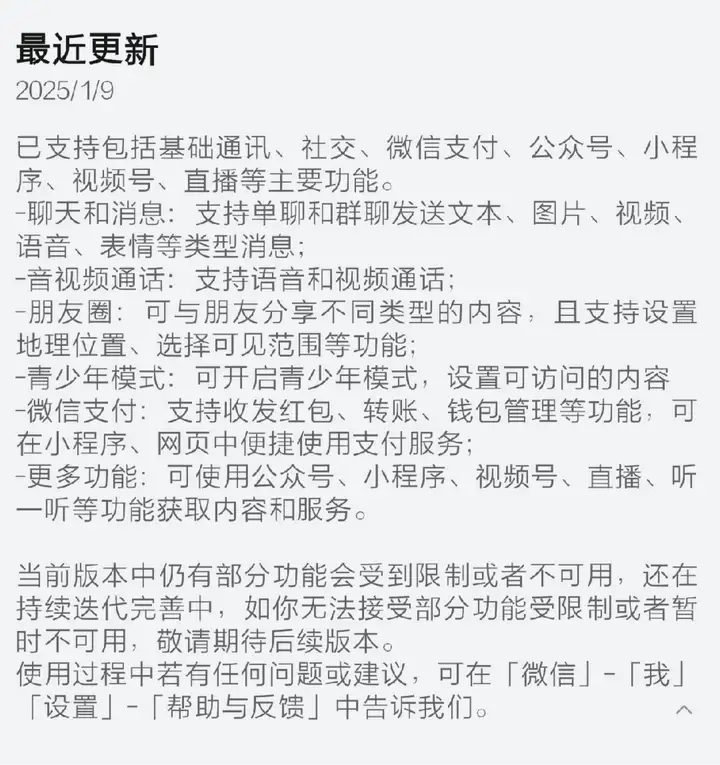 最近更新
2025/1/9

已支持包括基础通讯、社交、微信支付、公众号、小程序、视频号、直播等主要功能。
-聊天和消息：支持单聊和群聊发送文本、图片、视频、语音、表情等类型消息；
-音视频通话：支持语音和视频通话；
-朋友圈：可与朋友分享不同类型的内容，且支持设置地理位置、选择可见范围等功能；
-青少年模式：可开启青少年模式，设置可访问的内容
-微信支付：支持收发红包、转账、钱包管理等功能，可在小程序、网页中便捷使用支付服务；
-更多功能：可使用公众号、小程序、视频号、直播、听一听等功能获取内容和服务。

当前版本中仍有部分功能会受到限制或者不可用，还在持续迭代完善中，如你无法接受部分功能受限制或者暂时不可用，敬请期待后续版本。
使用过程中若有任何问题或建议，可在「微信」-「我」「设置」-「帮助与反馈」中告诉我们。